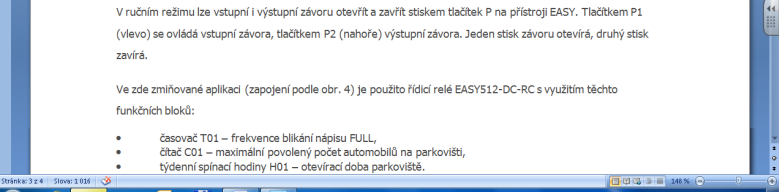 V ručním režimu lze vstupní i výstupní závoru otevřít a zavřít stiskem tlačítek P na přístroji EASY. Tlačítkem P1 (vlevo) se ovládá vstupní závora, tlačítkem P2 (nahoře) výstupní závora. Jeden stisk závoru otevírá, druhý stisk zavírá.

Ve zde zmiňované aplikaci (zapojení podle obr. 4) je použito řídicí relé EASY512-DC-RC s využitím těchto funkčních bloků:

• časovač T01 – frekvence blikání nápisu FULL,
• čítač C01 – maximální povolený počet automobilů na parkovišti,
• týdenní spínací hodiny H01 – otevírací doba parkoviště.

Stránka: 3 z 4 Slova: 1 016 148 %